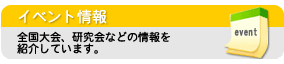 イベント情報

全国大会、研究会などの情報を紹介しています。

event